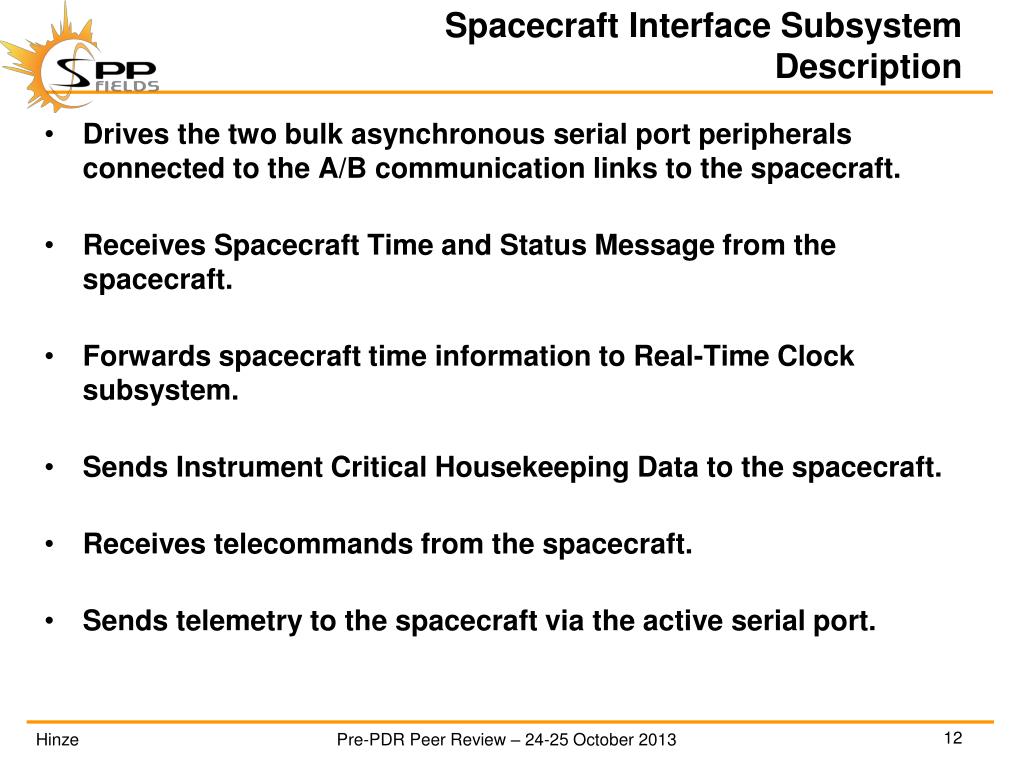 SPP FIELDS

Spacecraft Interface Subsystem Description

• Drives the two bulk asynchronous serial port peripherals connected to the A/B communication links to the spacecraft.

• Receives Spacecraft Time and Status Message from the spacecraft.

• Forwards spacecraft time information to Real-Time Clock subsystem.

• Sends Instrument Critical Housekeeping Data to the spacecraft.

• Receives telecommands from the spacecraft.

• Sends telemetry to the spacecraft via the active serial port.

Hinze

Pre-PDR Peer Review – 24-25 October 2013

12